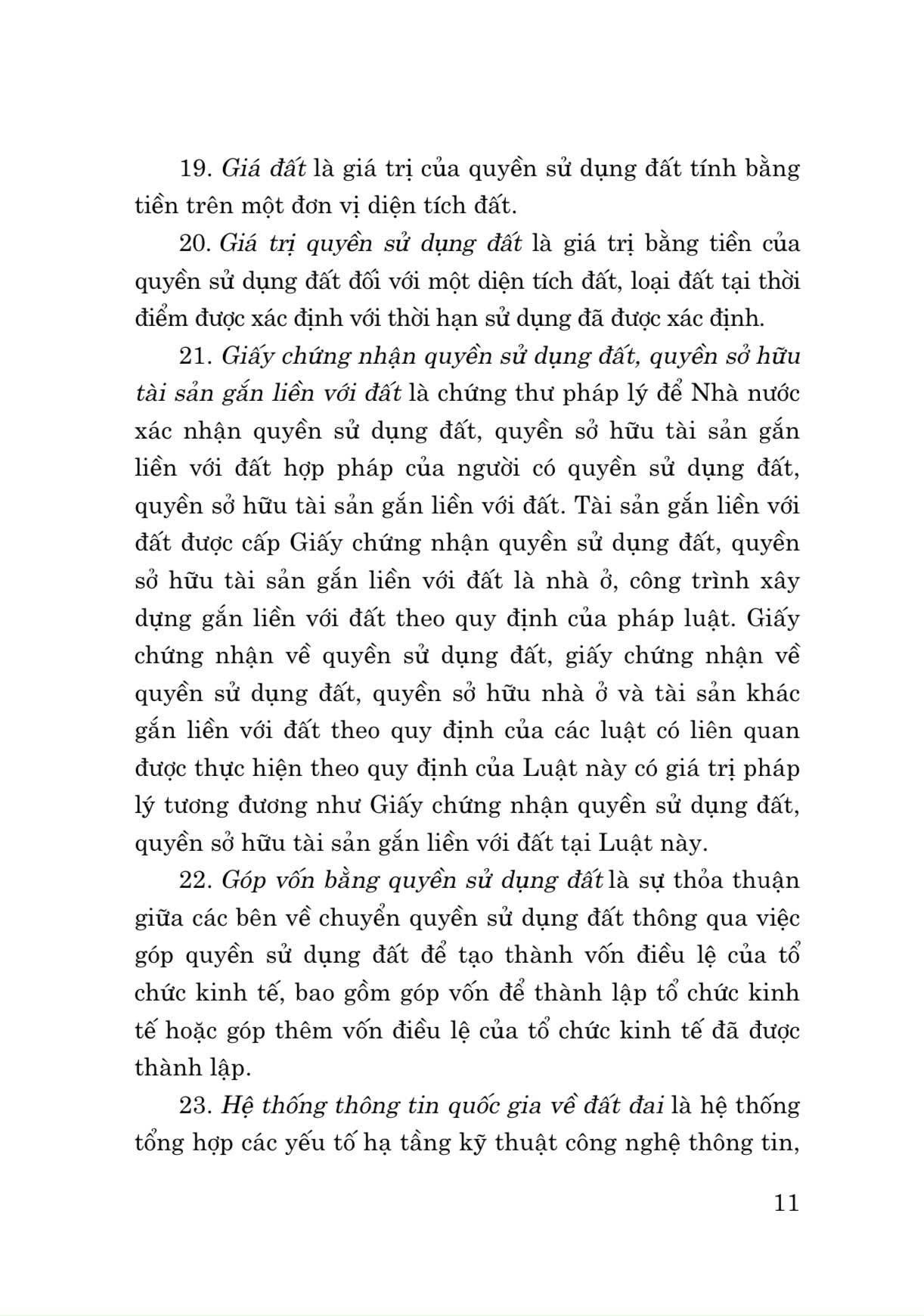 19. Giá đất là giá trị của quyền sử dụng đất tính bằng tiền trên một đơn vị diện tích đất.

20. Giá trị quyền sử dụng đất là giá trị bằng tiền của quyền sử dụng đất đối với một diện tích đất, loại đất tại thời điểm được xác định với thời hạn sử dụng đã được xác định.

21. Giấy chứng nhận quyền sử dụng đất, quyền sở hữu tài sản gắn liền với đất là chứng thư pháp lý để Nhà nước xác nhận quyền sử dụng đất, quyền sở hữu tài sản gắn liền với đất hợp pháp của người có quyền sử dụng đất, quyền sở hữu tài sản gắn liền với đất. Tài sản gắn liền với đất được cấp Giấy chứng nhận quyền sử dụng đất, quyền sở hữu tài sản gắn liền với đất là nhà ở, công trình xây dựng gắn liền với đất theo quy định của pháp luật. Giấy chứng nhận về quyền sử dụng đất, giấy chứng nhận về quyền sử dụng đất, quyền sở hữu nhà ở và tài sản khác gắn liền với đất theo quy định của các luật có liên quan được thực hiện theo quy định của Luật này có giá trị pháp lý tương đương như Giấy chứng nhận quyền sử dụng đất, quyền sở hữu tài sản gắn liền với đất tại Luật này.

22. Góp vốn bằng quyền sử dụng đất là sự thỏa thuận giữa các bên về chuyển quyền sử dụng đất thông qua việc góp quyền sử dụng đất để tạo thành vốn điều lệ của tổ chức kinh tế, bao gồm góp vốn để thành lập tổ chức kinh tế hoặc góp thêm vốn điều lệ của tổ chức kinh tế đã được thành lập.

23. Hệ thống thông tin quốc gia về đất đai là hệ thống tổng hợp các yếu tố hạ tầng kỹ thuật công nghệ thông tin,

11